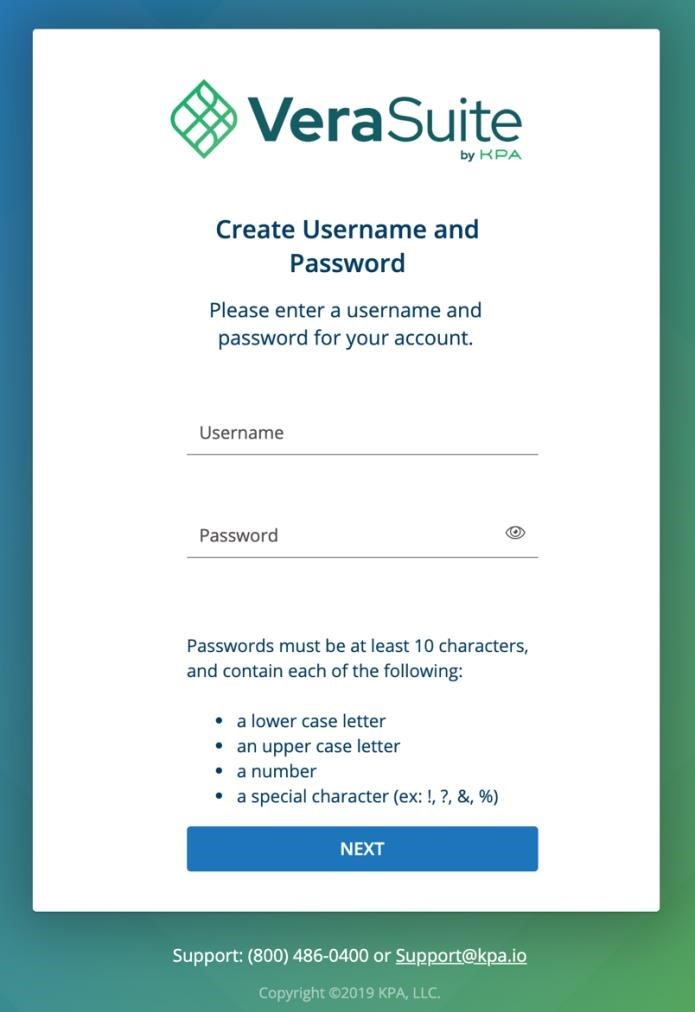 VeraSuite
by KPA

Create Username and Password

Please enter a username and password for your account.

Username

Password

Passwords must be at least 10 characters, and contain each of the following:

- a lower case letter
- an upper case letter
- a number
- a special character (ex: !, ?, &, %)

NEXT

Support: (800) 486-0400 or Support@kpa.io

Copyright ©2019 KPA, LLC.